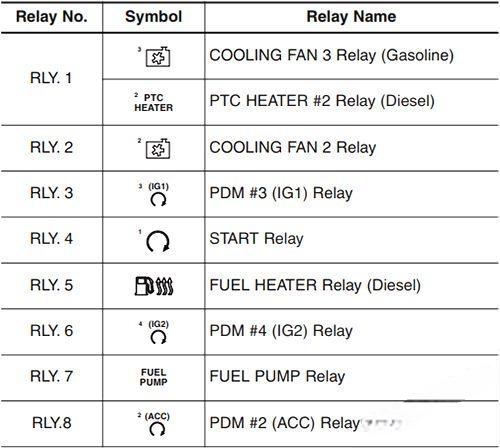 | Relay No. | Symbol | Relay Name |
|---|---|---|
| RLY. 1 | 3 | COOLING FAN 3 Relay (Gasoline) |
|  | 2 PTC HEATER | PTC HEATER #2 Relay (Diesel) |
| RLY. 2 | 2 | COOLING FAN 2 Relay |
| RLY. 3 | 3 (IG1) | PDM #3 (IG1) Relay |
| RLY. 4 | 1 | START Relay |
| RLY. 5 |  | FUEL HEATER Relay (Diesel) |
| RLY. 6 | 4 (IG2) | PDM #4 (IG2) Relay |
| RLY. 7 | FUEL PUMP | FUEL PUMP Relay |
| RLY.8 | 2 (ACC) | PDM #2 (ACC) Relay |